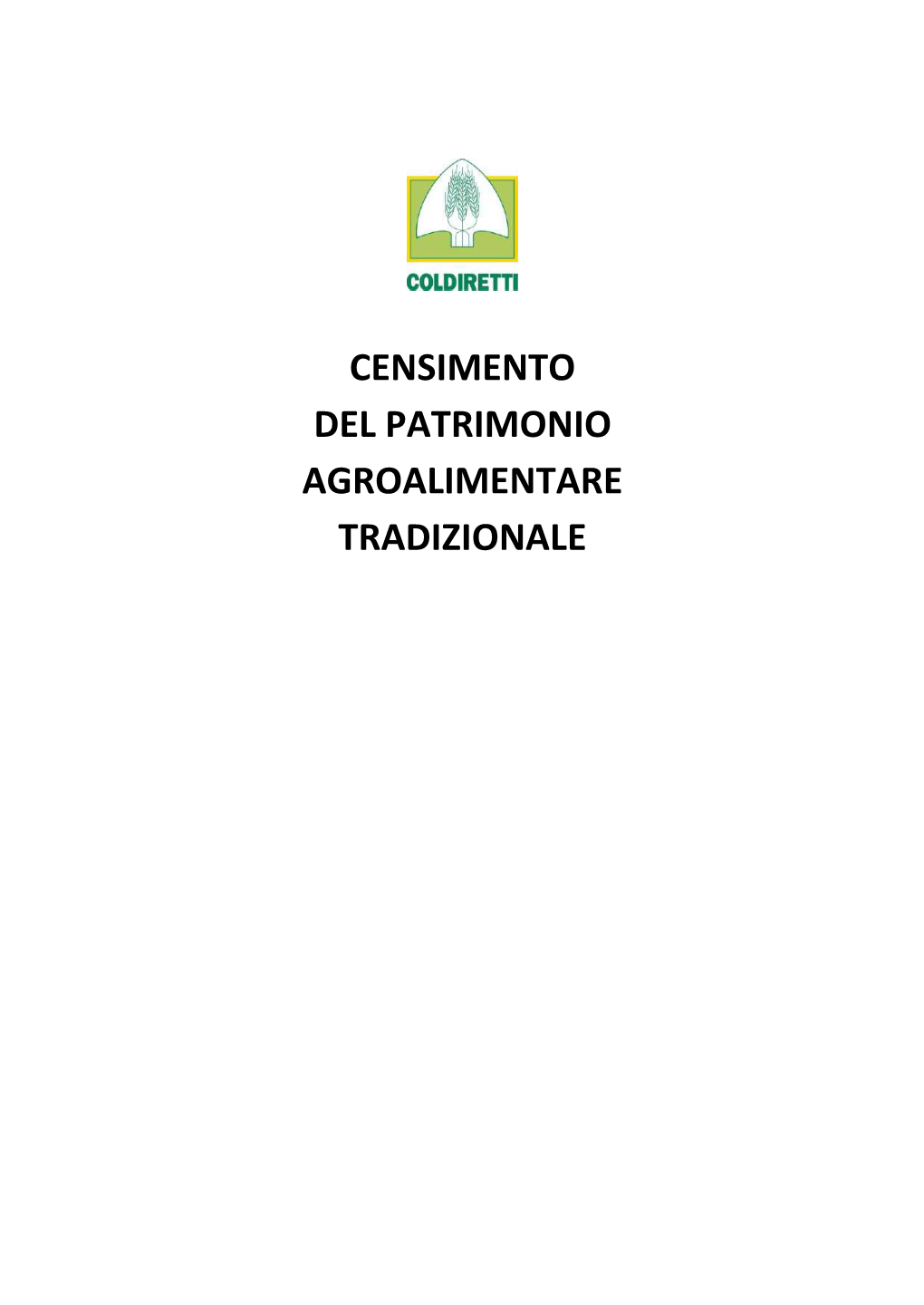 COLDIRETTI

CENSIMENTO
DEL PATRIMONIO
AGROALIMENTARE
TRADIZIONALE